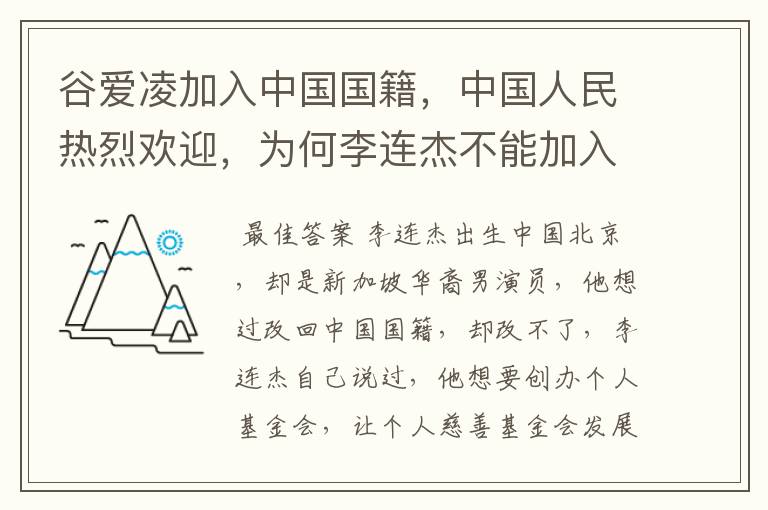 谷爱凌加入中国国籍，中国人民热烈欢迎，为何李连杰不能加入

最佳答案 李连杰出生中国北京，却是新加坡华裔男演员，他想过改回中国国籍，却改不了，李连杰自己说过，他想要创办个人基金会，让个人慈善基金会发展